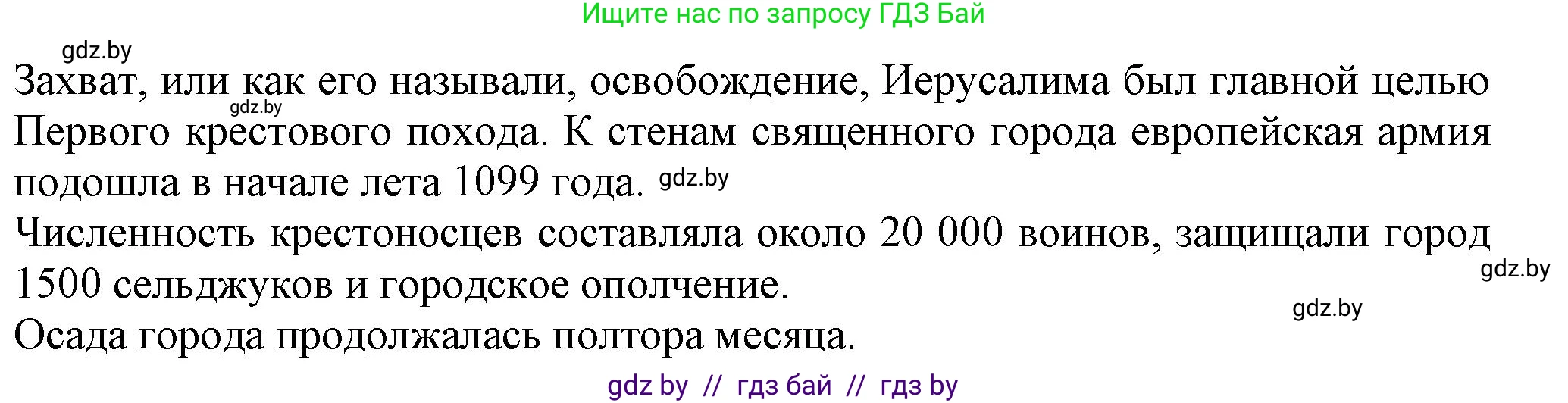 Ищите нас по запросу ГДЗ Бай

gdz.by

Захват, или как его называли, освобождение, Иерусалима был главной целью Первого крестового похода. К стенам священного города европейская армия подошла в начале лета 1099 года.

gdz.by

gdz.by

Численность крестоносцев составляла около 20 000 воинов, защищали город 1500 сельджуков и городское ополчение.

gdz.by

gdz.by

Осада города продолжалась полтора месяца.

gdz by // гдз бай // гдз by